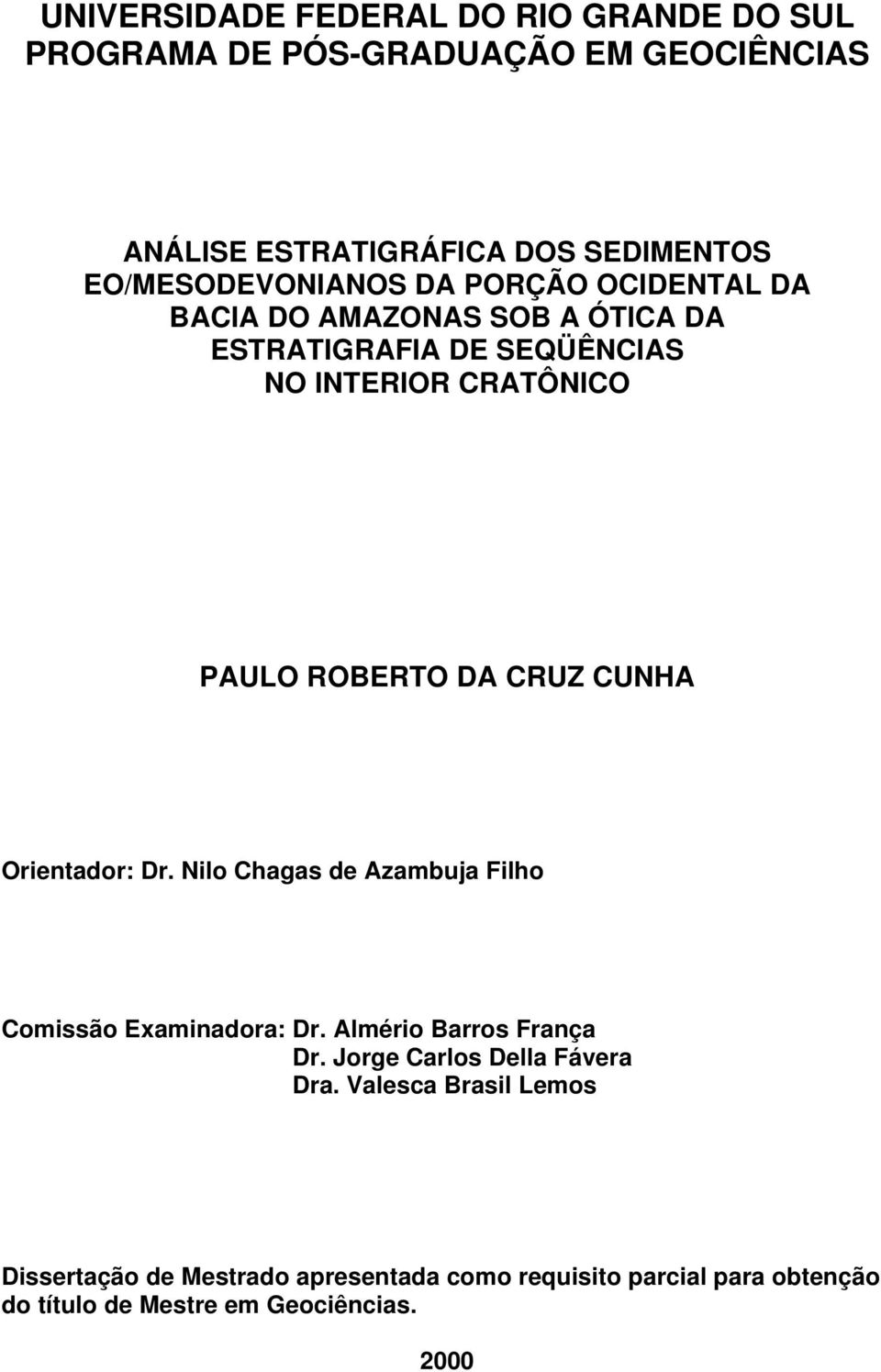 UNIVERSIDADE FEDERAL DO RIO GRANDE DO SUL
PROGRAMA DE PÓS-GRADUAÇÃO EM GEOCIÊNCIAS

ANÁLISE ESTRATIGRÁFICA DOS SEDIMENTOS EO/MESODEVONIANOS DA PORÇÃO OCIDENTAL DA BACIA DO AMAZONAS SOB A ÓTICA DA ESTRATIGRAFIA DE SEQÜÊNCIAS NO INTERIOR CRATÔNICO

PAULO ROBERTO DA CRUZ CUNHA

Orientador: Dr. Nilo Chagas de Azambuja Filho

Comissão Examinadora: Dr. Almério Barros França
Dr. Jorge Carlos Della Fávera
Dra. Valesca Brasil Lemos

Dissertação de Mestrado apresentada como requisito parcial para obtenção do título de Mestre em Geociências.

2000